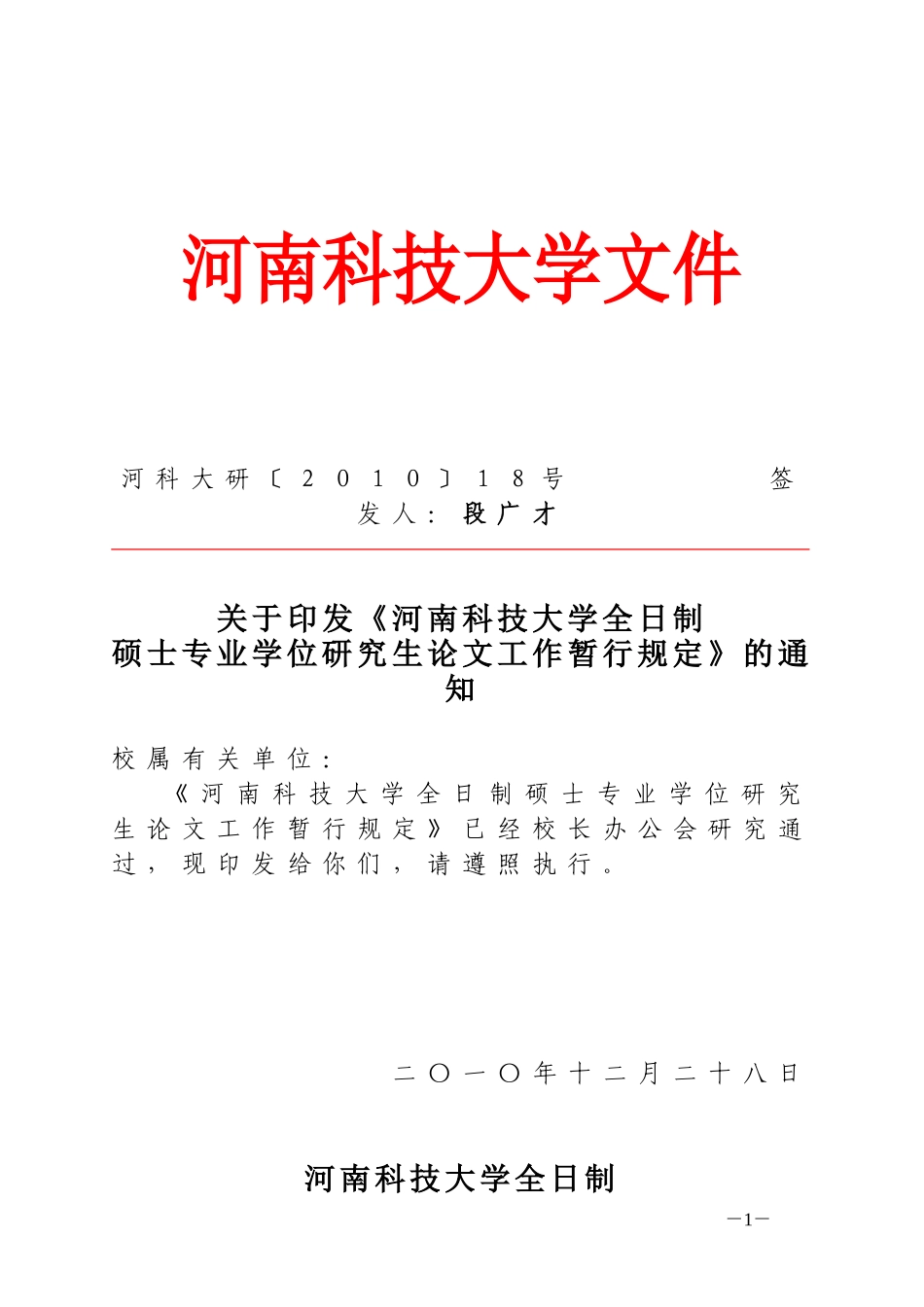 河南科技大学文件

河科大研〔2010〕18号　　　　签发人：段广才

关于印发《河南科技大学全日制硕士专业学位研究生论文工作暂行规定》的通知

校属有关单位：

《河南科技大学全日制硕士专业学位研究生论文工作暂行规定》已经校长办公会研究通过，现印发给你们，请遵照执行。

二〇一〇年十二月二十八日

河南科技大学全日制

—1—